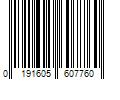 0 191605 607760